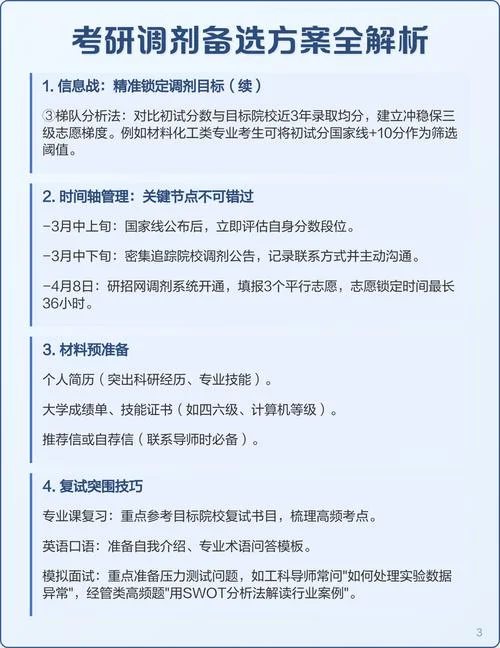 考研调剂备选方案全解析

1. 信息战：精准锁定调剂目标（续）

③梯队分析法：对比初试分数与目标院校近3年录取均分，建立冲稳保三级志愿梯度。例如材料化工类专业考生可将初试分国家线+10分作为筛选阈值。

2. 时间轴管理：关键节点不可错过

-3月中上旬：国家线公布后，立即评估自身分数段位。

-3月中下旬：密集追踪院校调剂公告，记录联系方式并主动沟通。

-4月8日：研招网调剂系统开通，填报3个平行志愿，志愿锁定时间最长36小时。

3. 材料预准备

个人简历（突出科研经历、专业技能）。

大学成绩单、技能证书（如四六级、计算机等级）。

推荐信或自荐信（联系导师时必备）。

4. 复试突围技巧

专业课复习：重点参考目标院校复试书目，梳理高频考点。

英语口语：准备自我介绍、专业术语问答模板。

模拟面试：重点准备压力测试问题，如工科导师常问"如何处理实验数据异常"，经管类高频题"用SWOT分析法解读行业案例"。

3